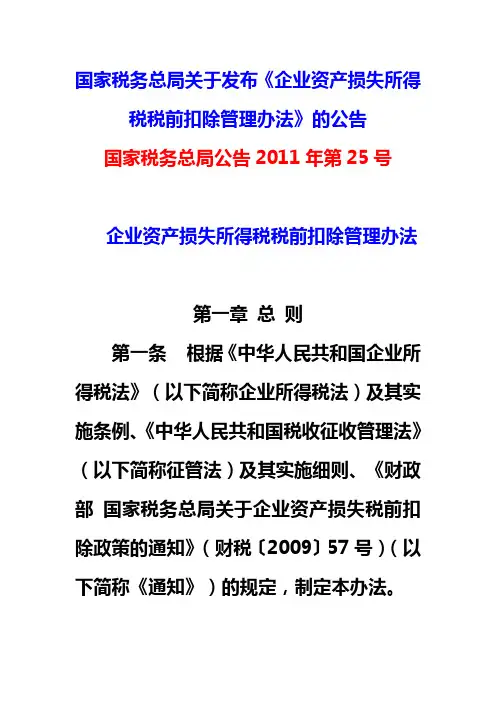 国家税务总局关于发布《企业资产损失所得税税前扣除管理办法》的公告

国家税务总局公告 2011 年第 25 号

企业资产损失所得税税前扣除管理办法

第一章 总 则

第一条 根据《中华人民共和国企业所得税法》（以下简称企业所得税法）及其实施条例、《中华人民共和国税收征收管理法》（以下简称征管法）及其实施细则、《财政部 国家税务总局关于企业资产损失税前扣除政策的通知》（财税〔2009〕57 号）（以下简称《通知》）的规定，制定本办法。